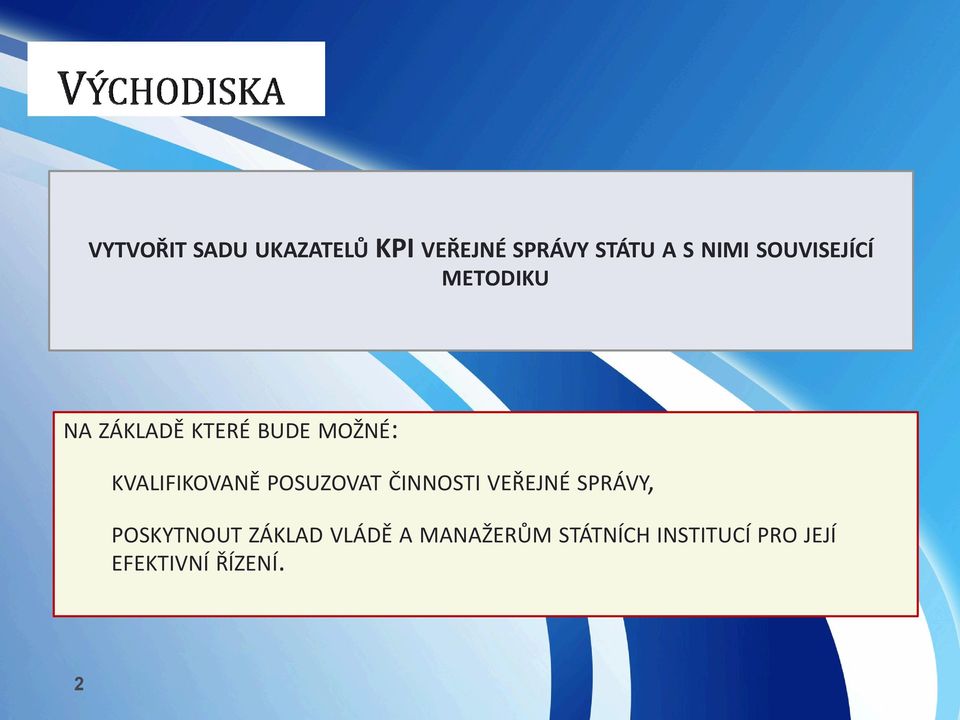 VÝCHODISKA

VYTVOŘIT SADU UKAZATELŮ KPI VEŘEJNÉ SPRÁVY STÁTU A S NIMI SOUVISEJÍCÍ METODIKU

NA ZÁKLADĚ KTERÉ BUDE MOŽNÉ:

KVALIFIKOVANĚ POSUZOVAT ČINNOSTI VEŘEJNÉ SPRÁVY,

POSKYTNOUT ZÁKLAD VLÁDĚ A MANAŽERŮM STÁTNÍCH INSTITUCÍ PRO JEJÍ EFEKTIVNÍ ŘÍZENÍ.

2